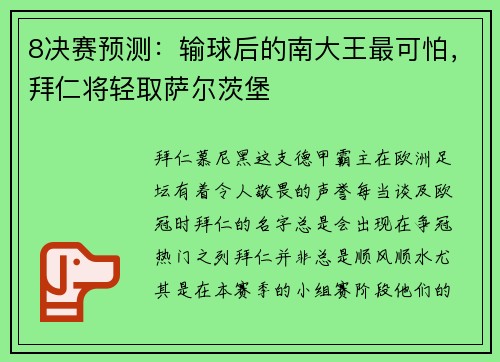 8决赛预测：输球后的南大王最可怕，拜仁将轻取萨尔茨堡

拜仁慕尼黑这支德甲霸主在欧洲足坛有着令人敬畏的声誉每当谈及欧冠时拜仁的名字总是会出现在争冠热门之列拜仁并非总是顺风顺水尤其是在本赛季的小组赛阶段他们的